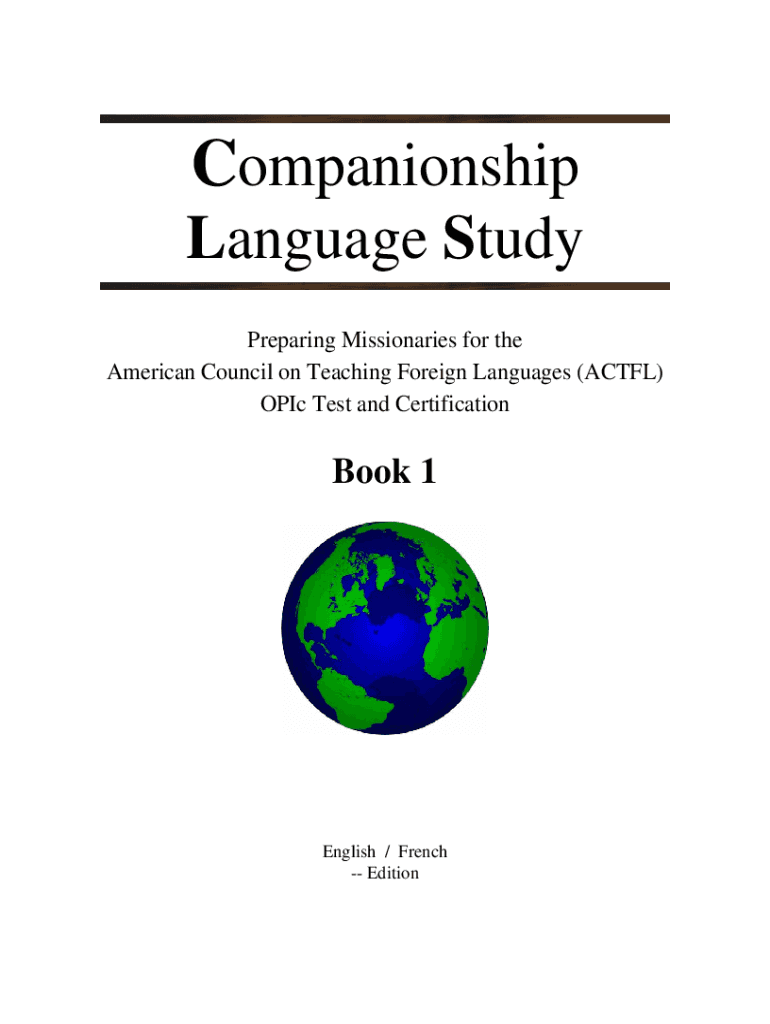 Companionship Language Study

Preparing Missionaries for the
American Council on Teaching Foreign Languages (ACTFL)
OPIc Test and Certification

Book 1

English / French
-- Edition